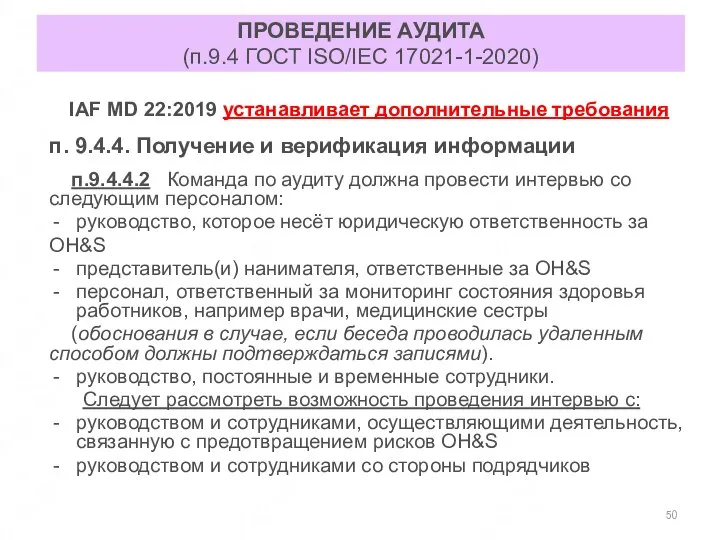 ПРОВЕДЕНИЕ АУДИТА
(п.9.4 ГОСТ ISO/IEC 17021-1-2020)

IAF MD 22:2019 устанавливает дополнительные требования

п. 9.4.4. Получение и верификация информации

п.9.4.4.2 Команда по аудиту должна провести интервью со следующим персоналом:
- руководство, которое несёт юридическую ответственность за OH&S
- представитель(и) нанимателя, ответственные за OH&S
- персонал, ответственный за мониторинг состояния здоровья работников, например врачи, медицинские сестры
(обоснования в случае, если беседа проводилась удаленным способом должны подтверждаться записями).
- руководство, постоянные и временные сотрудники.
Следует рассмотреть возможность проведения интервью с:
- руководством и сотрудниками, осуществляющими деятельность, связанную с предотвращением рисков OH&S
- руководством и сотрудниками со стороны подрядчиков

50